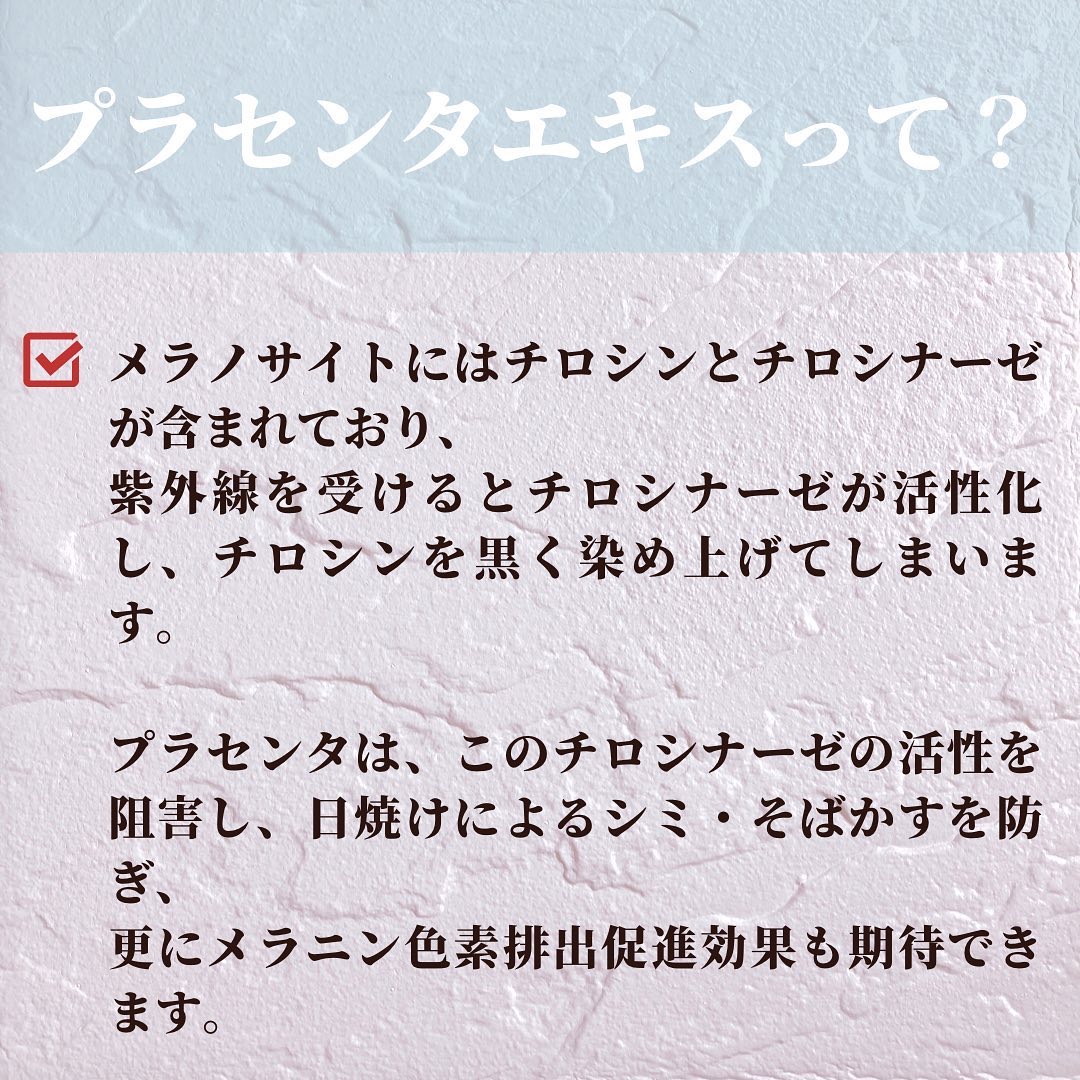 プラセンタエキスって？

メラノサイトにはチロシンとチロシナーゼが含まれており、
紫外線を受けるとチロシナーゼが活性化し、チロシンを黒く染め上げてしまいます。

プラセンタは、このチロシナーゼの活性を阻害し、日焼けによるシミ・そばかすを防ぎ、
更にメラニン色素排出促進効果も期待できます。